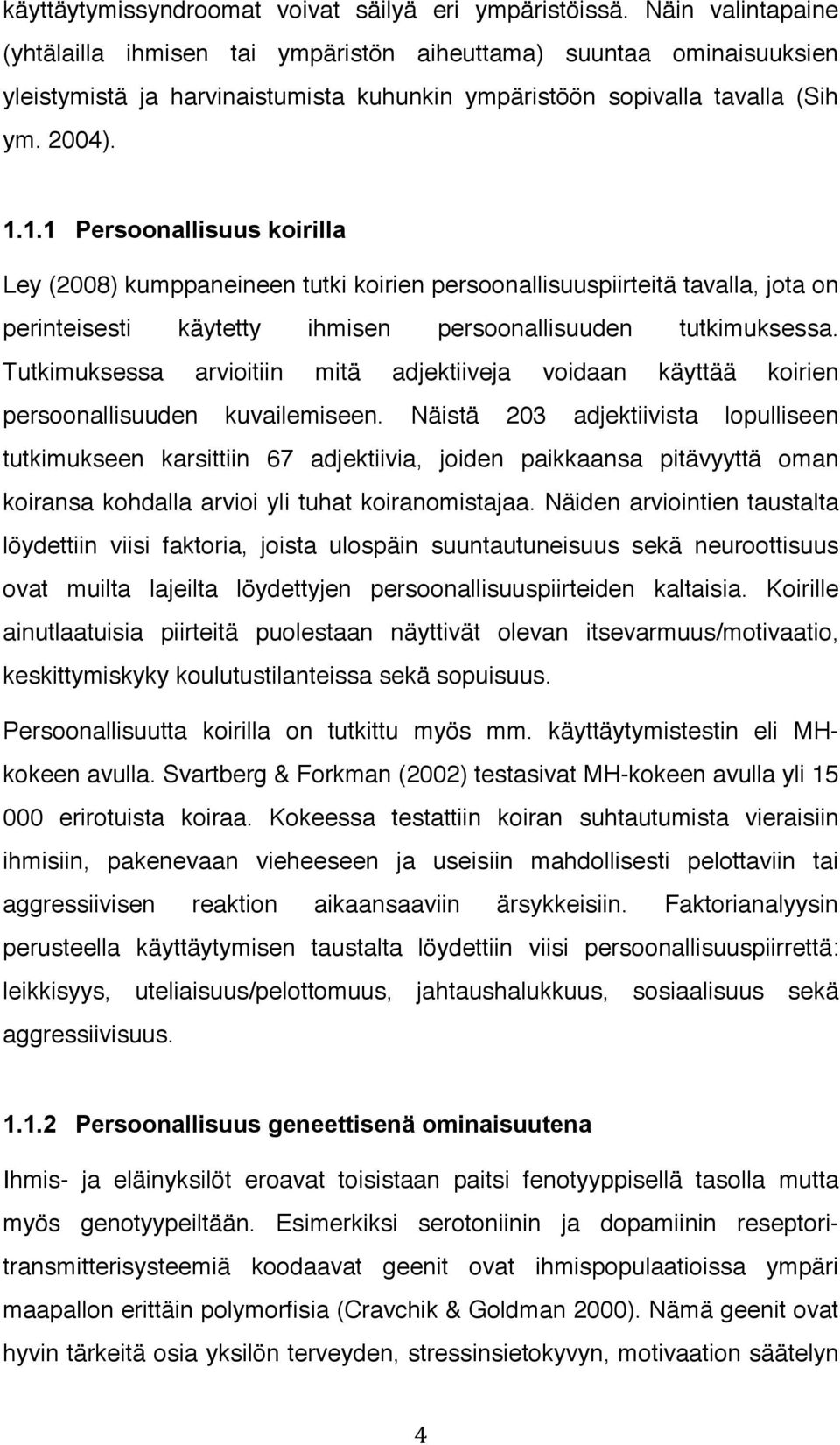 käyttäytymissyndroomat voivat säilyä eri ympäristöissä. Näin valintapaine (yhtälailla ihmisen tai ympäristön aiheuttama) suuntaa ominaisuuksien yleistymistä ja harvinaistumista kuhunkin ympäristöön sopivalla tavalla (Sih ym. 2004).

1.1.1 Persoonallisuus koirilla

Ley (2008) kumppaneineen tutki koirien persoonallisuuspiirteitä tavalla, jota on perinteisesti käytetty ihmisen persoonallisuuden tutkimuksessa. Tutkimuksessa arvioitiin mitä adjektiiveja voidaan käyttää koirien persoonallisuuden kuvailemiseen. Näistä 203 adjektiivista lopulliseen tutkimukseen karsittiin 67 adjektiivia, joiden paikkaansa pitävyyttä oman koiransa kohdalla arvioi yli tuhat koiranomistajaa. Näiden arviointien taustalta löydettiin viisi faktoria, joista ulospäin suuntautuneisuus sekä neuroottisuus ovat muilta lajeilta löydettyjen persoonallisuuspiirteiden kaltaisia. Koirille ainutlaatuisia piirteitä puolestaan näyttivät olevan itsevarmuus/motivaatio, keskittymiskyky koulutustilanteissa sekä sopuisuus.

Persoonallisuutta koirilla on tutkittu myös mm. käyttäytymistestin eli MH-kokeen avulla. Svartberg & Forkman (2002) testasivat MH-kokeen avulla yli 15 000 erirotuista koiraa. Kokeessa testattiin koiran suhtautumista vieraisiin ihmisiin, pakenevaan vieheeseen ja useisiin mahdollisesti pelottaviin tai aggressiivisen reaktion aikaansaaviin ärsykkeisiin. Faktorianalyysin perusteella käyttäytymisen taustalta löydettiin viisi persoonallisuuspiirrettä: leikkisyys, uteliaisuus/pelottomuus, jahtaushalukkuus, sosiaalisuus sekä aggressiivisuus.

1.1.2 Persoonallisuus geneettisenä ominaisuutena

Ihmis- ja eläinyksilöt eroavat toisistaan paitsi fenotyyppisellä tasolla mutta myös genotyypeiltään. Esimerkiksi serotoniinin ja dopamiinin reseptori-transmitterisysteemiä koodaavat geenit ovat ihmispopulaatioissa ympäri maapallon erittäin polymorfisia (Cravchik & Goldman 2000). Nämä geenit ovat hyvin tärkeitä osia yksilön terveyden, stressinsietokyvyn, motivaation säätelyn

4